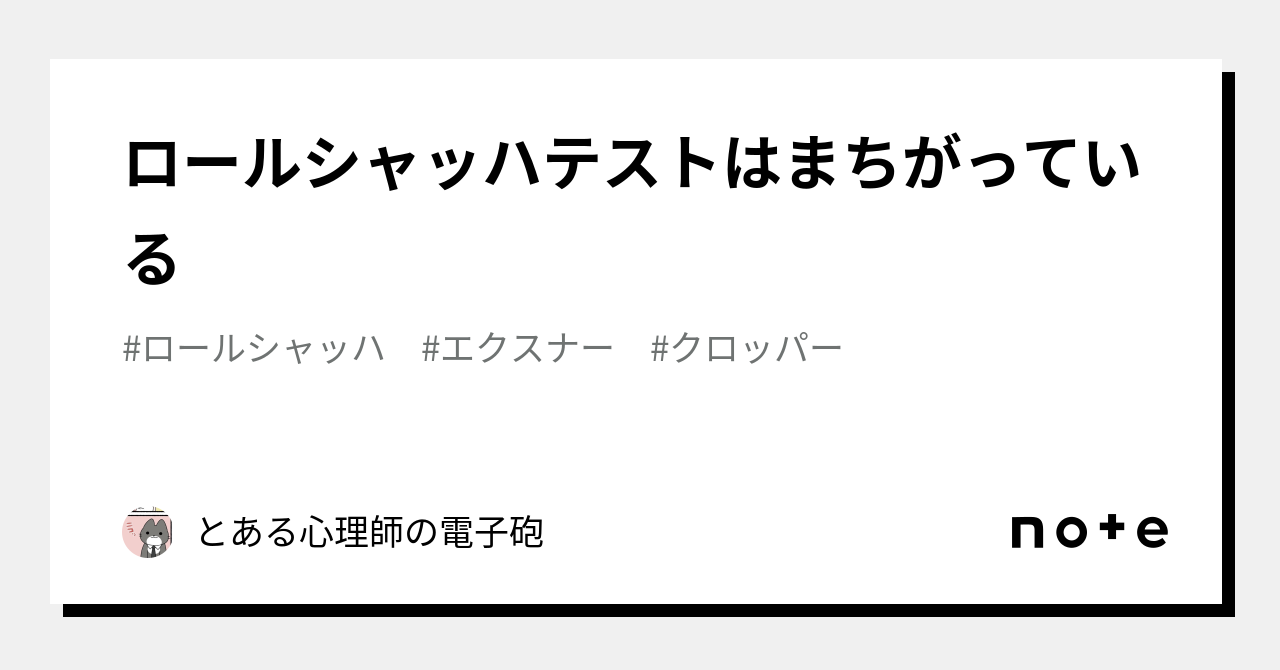 ロールシャッハテストはまちがっている

#ロールシャッハ #エクスナー #クロッパー

とある心理師の電子砲

note